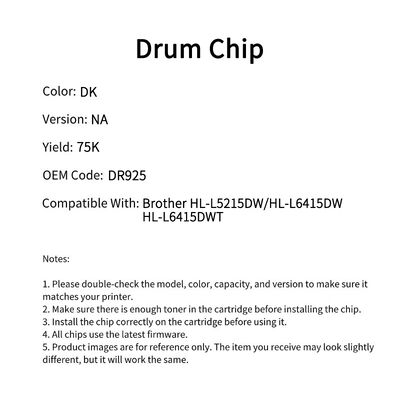 Drum Chip

Color: DK

Version: NA

Yield: 75K

OEM Code: DR925

Compatible With: Brother HL-L5215DW/HL-L6415DW
HL-L6415DWT

Notes:

1. Please double-check the model, color, capacity, and version to make sure it matches your printer.
2. Make sure there is enough toner in the cartridge before installing the chip.
3. Install the chip correctly on the cartridge before using it.
4. All chips use the latest firmware.
5. Product images are for reference only. The item you receive may look slightly different, but it will work the same.